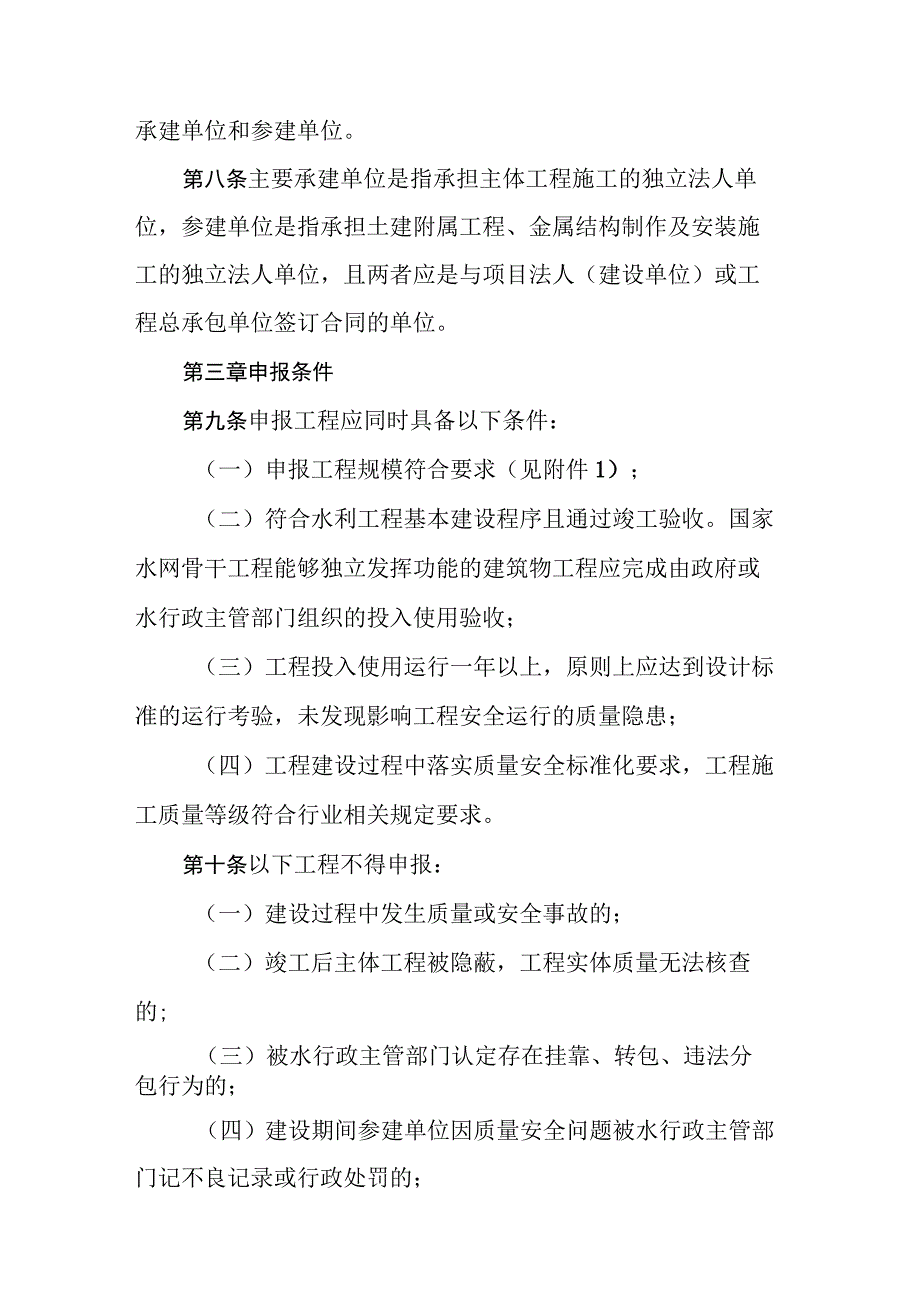 承建单位和参建单位。

第八条主要承建单位是指承担主体工程施工的独立法人单位，参建单位是指承担土建附属工程、金属结构制作及安装施工的独立法人单位，且两者应是与项目法人（建设单位）或工程总承包单位签订合同的单位。

第三章申报条件

第九条申报工程应同时具备以下条件：

（一）申报工程规模符合要求（见附件1）；

（二）符合水利工程基本建设程序且通过竣工验收。国家水网骨干工程能够独立发挥功能的建筑物工程应完成由政府或水行政主管部门组织的投入使用验收；

（三）工程投入使用运行一年以上，原则上应达到设计标准的运行考验，未发现影响工程安全运行的质量隐患；

（四）工程建设过程中落实质量安全标准化要求，工程施工质量等级符合行业相关规定要求。

第十条以下工程不得申报：

（一）建设过程中发生质量或安全事故的；

（二）竣工后主体工程被隐蔽，工程实体质量无法核查的；

（三）被水行政主管部门认定存在挂靠、转包、违法分包行为的；

（四）建设期间参建单位因质量安全问题被水行政主管部门记不良记录或行政处罚的；